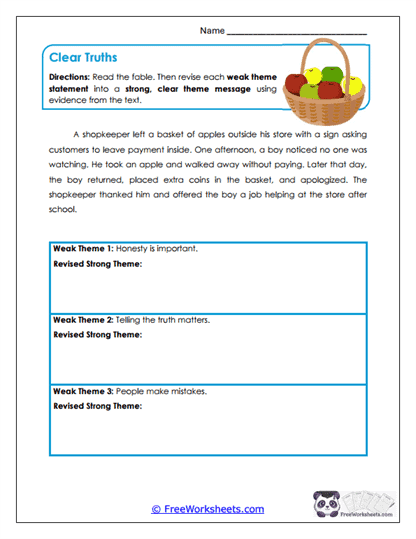 Name ______________________________

Clear Truths

Directions: Read the fable. Then revise each weak theme statement into a strong, clear theme message using evidence from the text.

A shopkeeper left a basket of apples outside his store with a sign asking customers to leave payment inside. One afternoon, a boy noticed no one was watching. He took an apple and walked away without paying. Later that day, the boy returned, placed extra coins in the basket, and apologized. The shopkeeper thanked him and offered the boy a job helping at the store after school.

Weak Theme 1: Honesty is important.
Revised Strong Theme:

Weak Theme 2: Telling the truth matters.
Revised Strong Theme:

Weak Theme 3: People make mistakes.
Revised Strong Theme:

© FreeWorksheets.com

FreeWorksheets.com